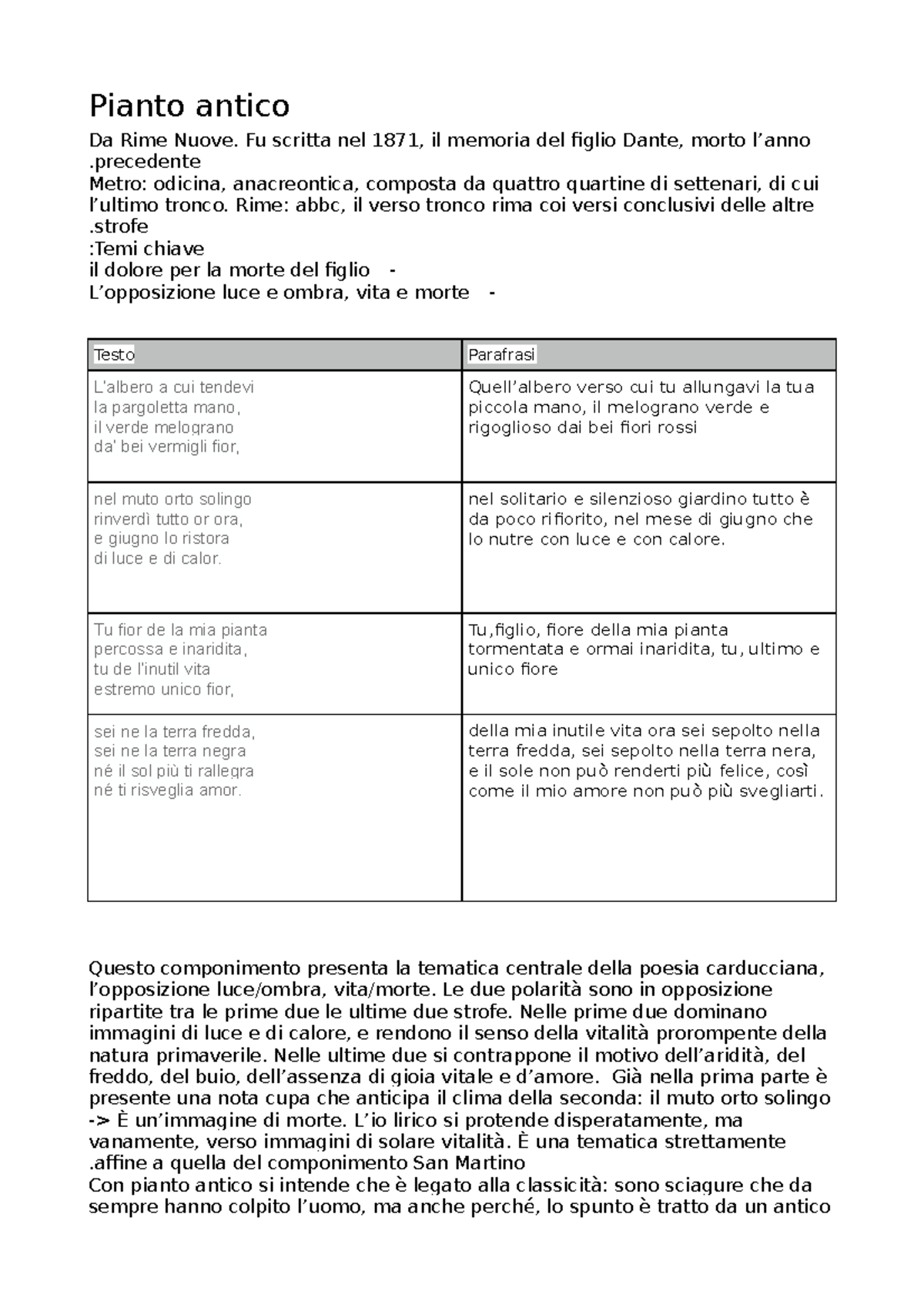 Pianto antico

Da Rime Nuove. Fu scritta nel 1871, il memoria del figlio Dante, morto l'anno .precedente

Metro: odicina, anacreontica, composta da quattro quartine di settenari, di cui l'ultimo tronco. Rime: abbc, il verso tronco rima coi versi conclusivi delle altre .strofe

:Temi chiave

il dolore per la morte del figlio -

L'opposizione luce e ombra, vita e morte -

| Testo | Parafrasi |
|---|---|
| L'albero a cui tendevi la pargoletta mano, il verde melograno da' bei vermigli fior, | Quell'albero verso cui tu allungavi la tua piccola mano, il melograno verde e rigoglioso dai bei fiori rossi |
| nel muto orto solingo rinverdì tutto or ora, e giugno lo ristora di luce e di calor. | nel solitario e silenzioso giardino tutto è da poco rifiorito, nel mese di giugno che lo nutre con luce e con calore. |
| Tu fior de la mia pianta percossa e inaridita, tu de l'inutil vita estremo unico fior, | Tu,figlio, fiore della mia pianta tormentata e ormai inaridita, tu, ultimo e unico fiore |
| sei ne la terra fredda, sei ne la terra negra né il sol più ti rallegra né ti risveglia amor. | della mia inutile vita ora sei sepolto nella terra fredda, sei sepolto nella terra nera, e il sole non può renderti più felice, così come il mio amore non può più svegliarti. |

Questo componimento presenta la tematica centrale della poesia carducciana, l'opposizione luce/ombra, vita/morte. Le due polarità sono in opposizione ripartite tra le prime due le ultime due strofe. Nelle prime due dominano immagini di luce e di calore, e rendono il senso della vitalità prorompente della natura primaverile. Nelle ultime due si contrappone il motivo dell'aridità, del freddo, del buio, dell'assenza di gioia vitale e d'amore. Già nella prima parte è presente una nota cupa che anticipa il clima della seconda: il muto orto solingo -> È un'immagine di morte. L'io lirico si protende disperatamente, ma vanamente, verso immagini di solare vitalità. È una tematica strettamente .affine a quella del componimento San Martino

Con pianto antico si intende che è legato alla classicità: sono sciagure che da sempre hanno colpito l'uomo, ma anche perché, lo spunto è tratto da un antico